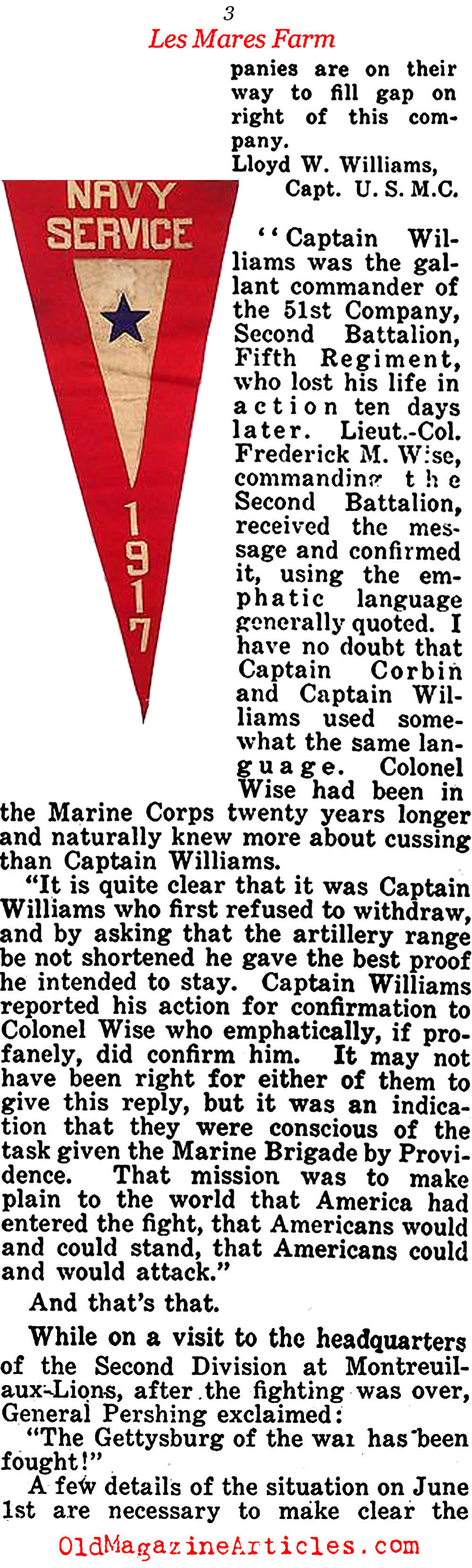 3

Les Mares Farm

panies are on their way to fill gap on right of this company.

Lloyd W. Williams,
Capt. U. S. M.C.

NAVY SERVICE

1917

"Captain Williams was the gallant commander of the 51st Company, Second Battalion, Fifth Regiment, who lost his life in action ten days later. Lieut.-Col. Frederick M. Wise, commanding the Second Battalion, received the message and confirmed it, using the emphatic language generally quoted. I have no doubt that Captain Corbin and Captain Williams used somewhat the same language. Colonel Wise had been in the Marine Corps twenty years longer and naturally knew more about cussing than Captain Williams.

"It is quite clear that it was Captain Williams who first refused to withdraw, and by asking that the artillery range be not shortened he gave the best proof he intended to stay. Captain Williams reported his action for confirmation to Colonel Wise who emphatically, if profanely, did confirm him. It may not have been right for either of them to give this reply, but it was an indication that they were conscious of the task given the Marine Brigade by Providence. That mission was to make plain to the world that America had entered the fight, that Americans would and could stand, that Americans could and would attack."

And that's that.

While on a visit to the headquarters of the Second Division at Montreuil-aux-Lions, after the fighting was over, General Pershing exclaimed:

"The Gettysburg of the war has been fought!"

A few details of the situation on June 1st are necessary to make clear the

OldMagazineArticles.com